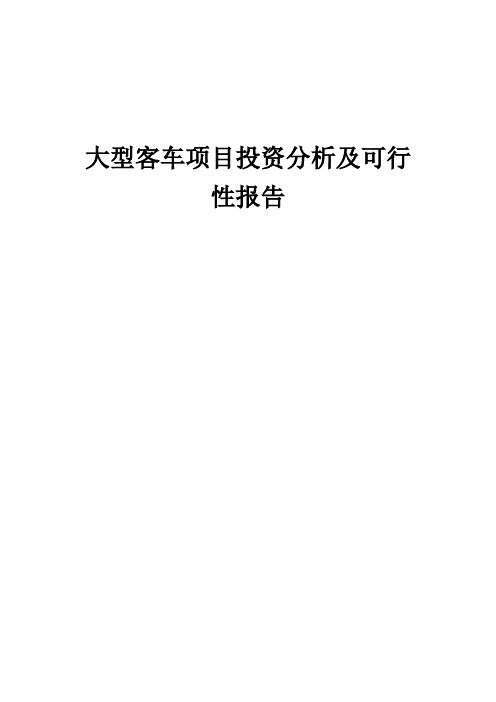 大型客车项目投资分析及可行性报告